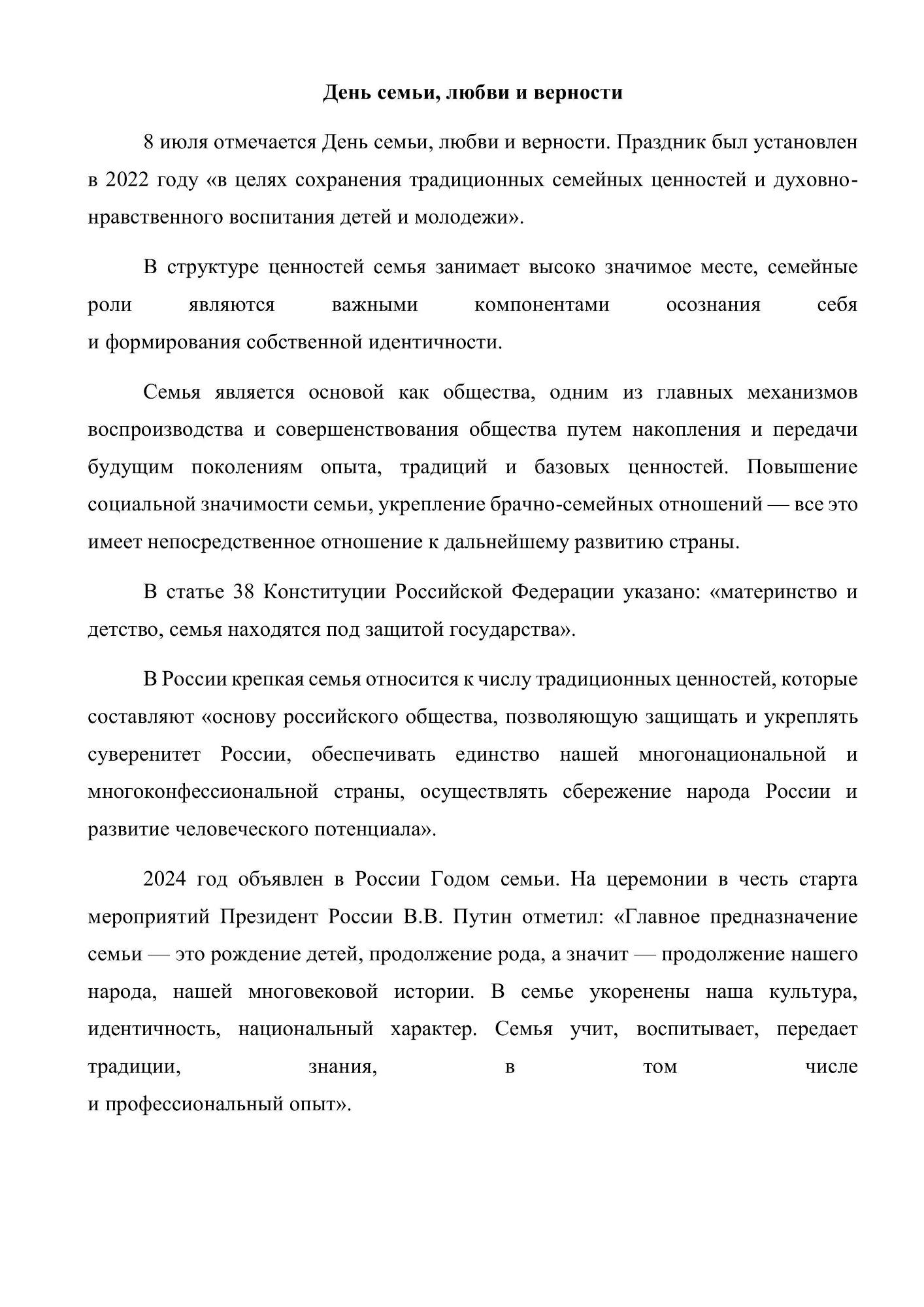 День семьи, любви и верности

8 июля отмечается День семьи, любви и верности. Праздник был установлен в 2022 году «в целях сохранения традиционных семейных ценностей и духовно-нравственного воспитания детей и молодежи».

В структуре ценностей семья занимает высоко значимое месте, семейные роли являются важными компонентами осознания себя и формирования собственной идентичности.

Семья является основой как общества, одним из главных механизмов воспроизводства и совершенствования общества путем накопления и передачи будущим поколениям опыта, традиций и базовых ценностей. Повышение социальной значимости семьи, укрепление брачно-семейных отношений — все это имеет непосредственное отношение к дальнейшему развитию страны.

В статье 38 Конституции Российской Федерации указано: «материнство и детство, семья находятся под защитой государства».

В России крепкая семья относится к числу традиционных ценностей, которые составляют «основу российского общества, позволяющую защищать и укреплять суверенитет России, обеспечивать единство нашей многонациональной и многоконфессиональной страны, осуществлять сбережение народа России и развитие человеческого потенциала».

2024 год объявлен в России Годом семьи. На церемонии в честь старта мероприятий Президент России В.В. Путин отметил: «Главное предназначение семьи — это рождение детей, продолжение рода, а значит — продолжение нашего народа, нашей многовековой истории. В семье укоренены наша культура, идентичность, национальный характер. Семья учит, воспитывает, передает традиции, знания, в том числе и профессиональный опыт».